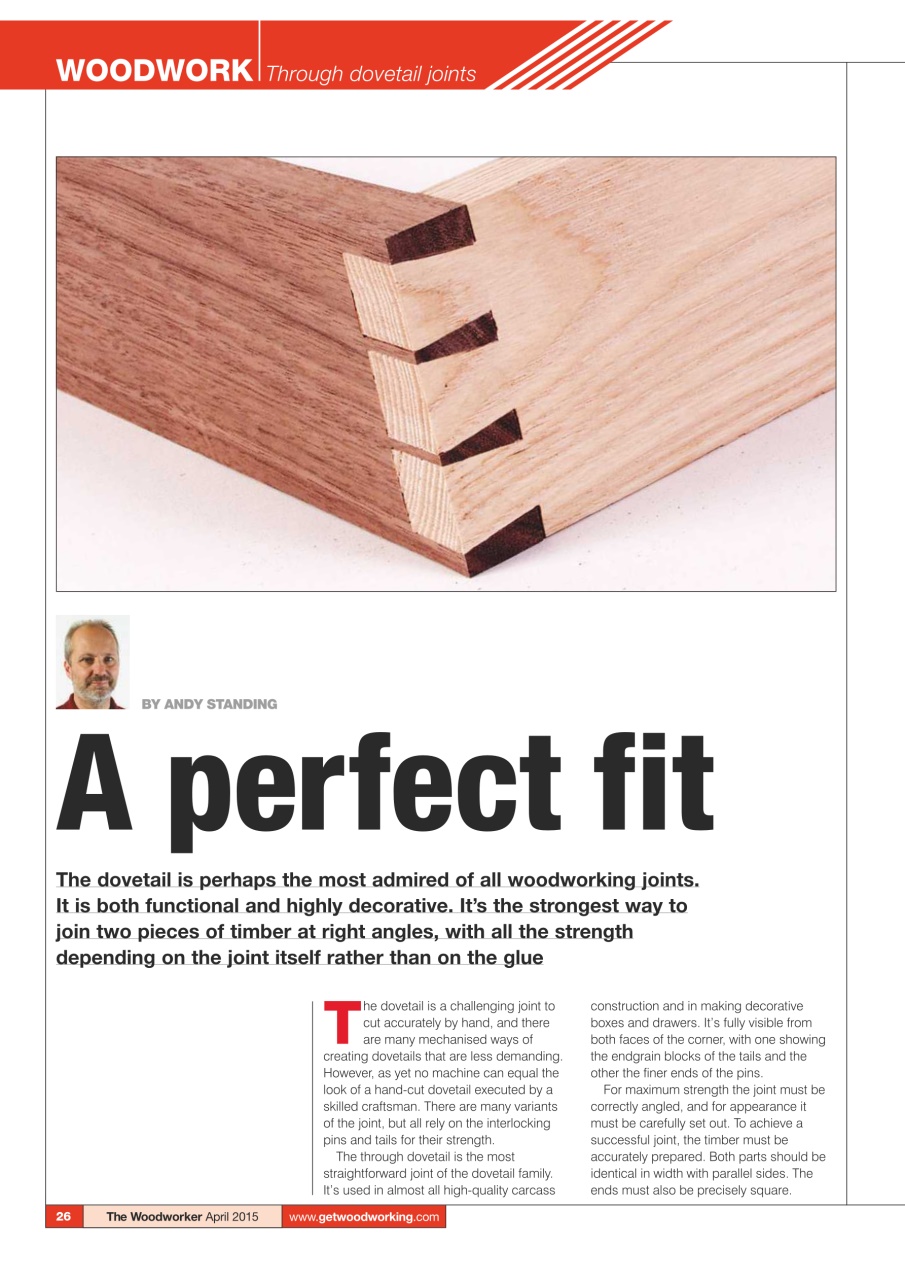 WOODWORK Through dovetail joints

BY ANDY STANDING

A perfect fit

The dovetail is perhaps the most admired of all woodworking joints. It is both functional and highly decorative. It's the strongest way to join two pieces of timber at right angles, with all the strength depending on the joint itself rather than on the glue

The dovetail is a challenging joint to cut accurately by hand, and there are many mechanised ways of creating dovetails that are less demanding. However, as yet no machine can equal the look of a hand-cut dovetail executed by a skilled craftsman. There are many variants of the joint, but all rely on the interlocking pins and tails for their strength.

The through dovetail is the most straightforward joint of the dovetail family. It's used in almost all high-quality carcass construction and in making decorative boxes and drawers. It's fully visible from both faces of the corner, with one showing the endgrain blocks of the tails and the other the finer ends of the pins.

For maximum strength the joint must be correctly angled, and for appearance it must be carefully set out. To achieve a successful joint, the timber must be accurately prepared. Both parts should be identical in width with parallel sides. The ends must also be precisely square.

26 The Woodworker April 2015 www.getwoodworking.com